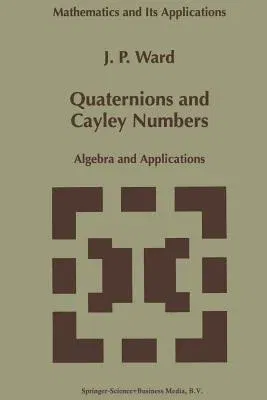 Mathematics and Its Applications

J. P. Ward

Quaternions and Cayley Numbers

Algebra and Applications

Springer-Science+Business Media, B.V.